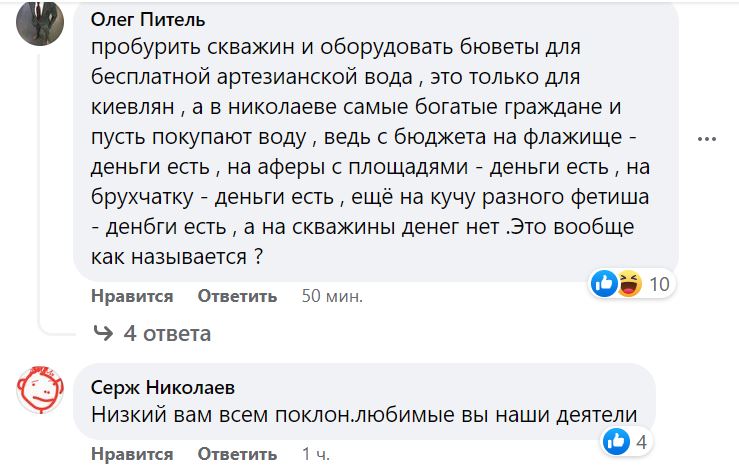 Олег Питель
пробурить скважин и оборудовать бюветы для бесплатной артезианской вода , это только для киевлян , а в николаеве самые богатые граждане и пусть покупают воду , ведь с бюджета на флажище - деньги есть , на аферы с площадями - деньги есть , на брухчатку - деньги есть , ещё на кучу разного фетиша - денбги есть , а на скважины денег нет .Это вообще как называется ?

10

Нравится Ответить 50 мин.

4 ответа

Серж Николаев
Низкий вам всем поклон.любимые вы наши деятели

4

Нравится Ответить 1 ч.